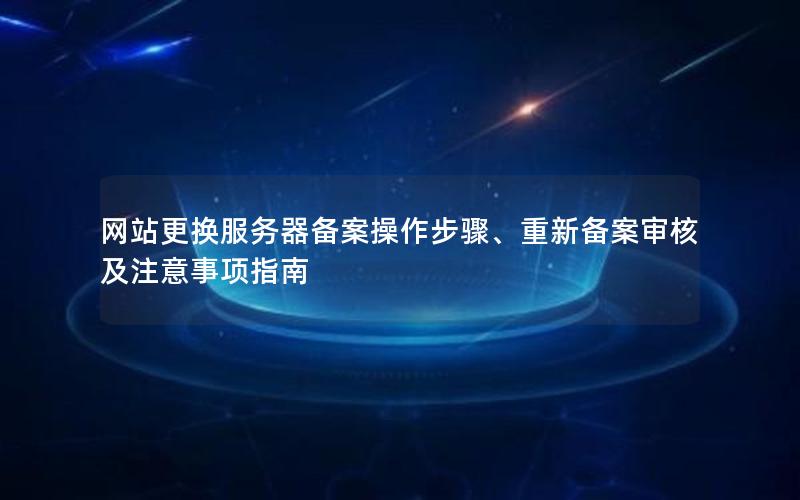 网站更换服务器备案操作步骤、重新备案审核及注意事项指南